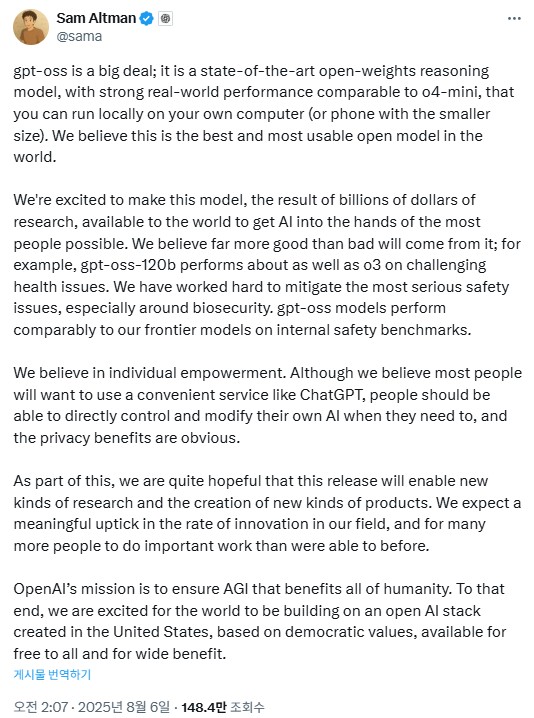 Sam Altman
@sama

gpt-oss is a big deal; it is a state-of-the-art open-weights reasoning model, with strong real-world performance comparable to o4-mini, that you can run locally on your own computer (or phone with the smaller size). We believe this is the best and most usable open model in the world.

We're excited to make this model, the result of billions of dollars of research, available to the world to get AI into the hands of the most people possible. We believe far more good than bad will come from it; for example, gpt-oss-120b performs about as well as o3 on challenging health issues. We have worked hard to mitigate the most serious safety issues, especially around biosecurity. gpt-oss models perform comparably to our frontier models on internal safety benchmarks.

We believe in individual empowerment. Although we believe most people will want to use a convenient service like ChatGPT, people should be able to directly control and modify their own AI when they need to, and the privacy benefits are obvious.

As part of this, we are quite hopeful that this release will enable new kinds of research and the creation of new kinds of products. We expect a meaningful uptick in the rate of innovation in our field, and for many more people to do important work than were able to before.

OpenAI's mission is to ensure AGI that benefits all of humanity. To that end, we are excited for the world to be building on an open AI stack created in the United States, based on democratic values, available for free to all and for wide benefit.

게시물 번역하기

오전 2:07 · 2025년 8월 6일 · 148.4만 조회수